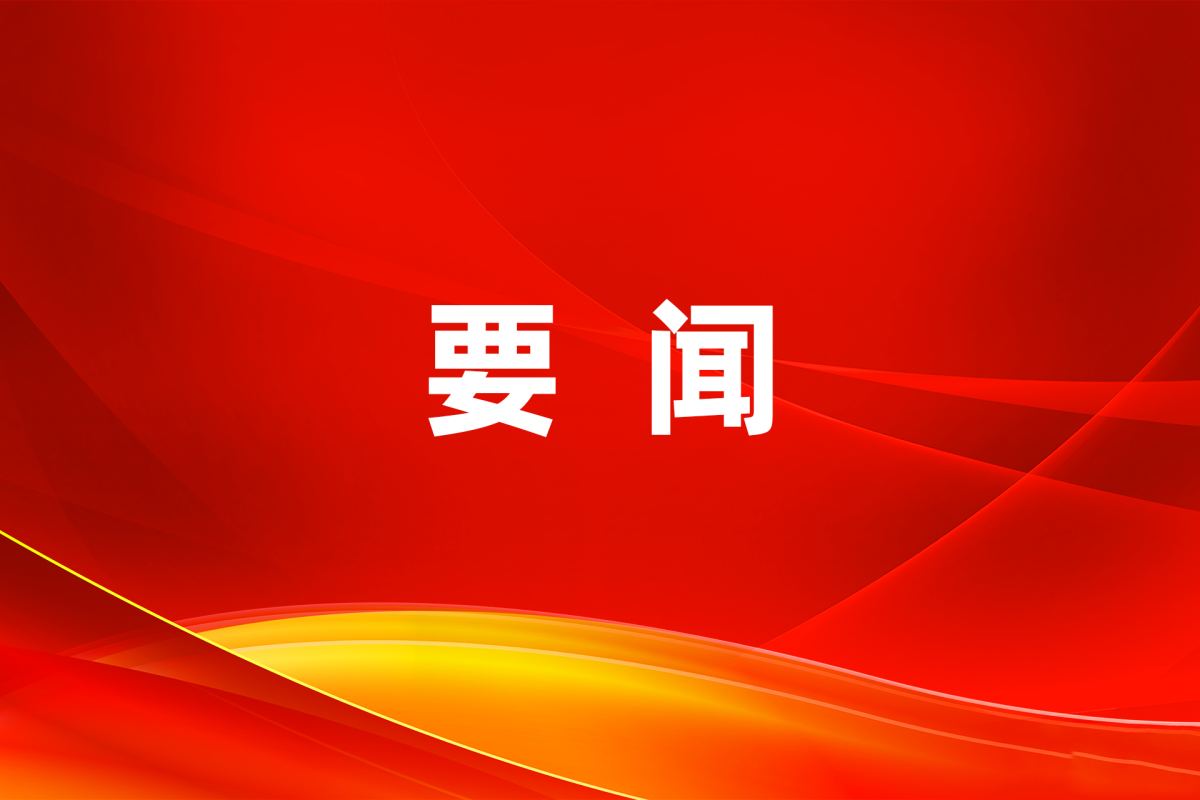 要 闻